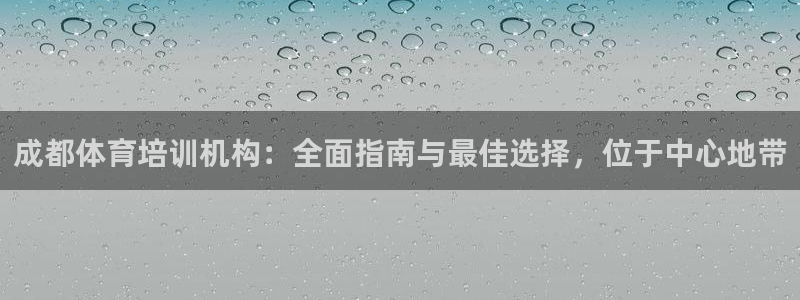 成都体育培训机构：全面指南与最佳选择，位于中心地带